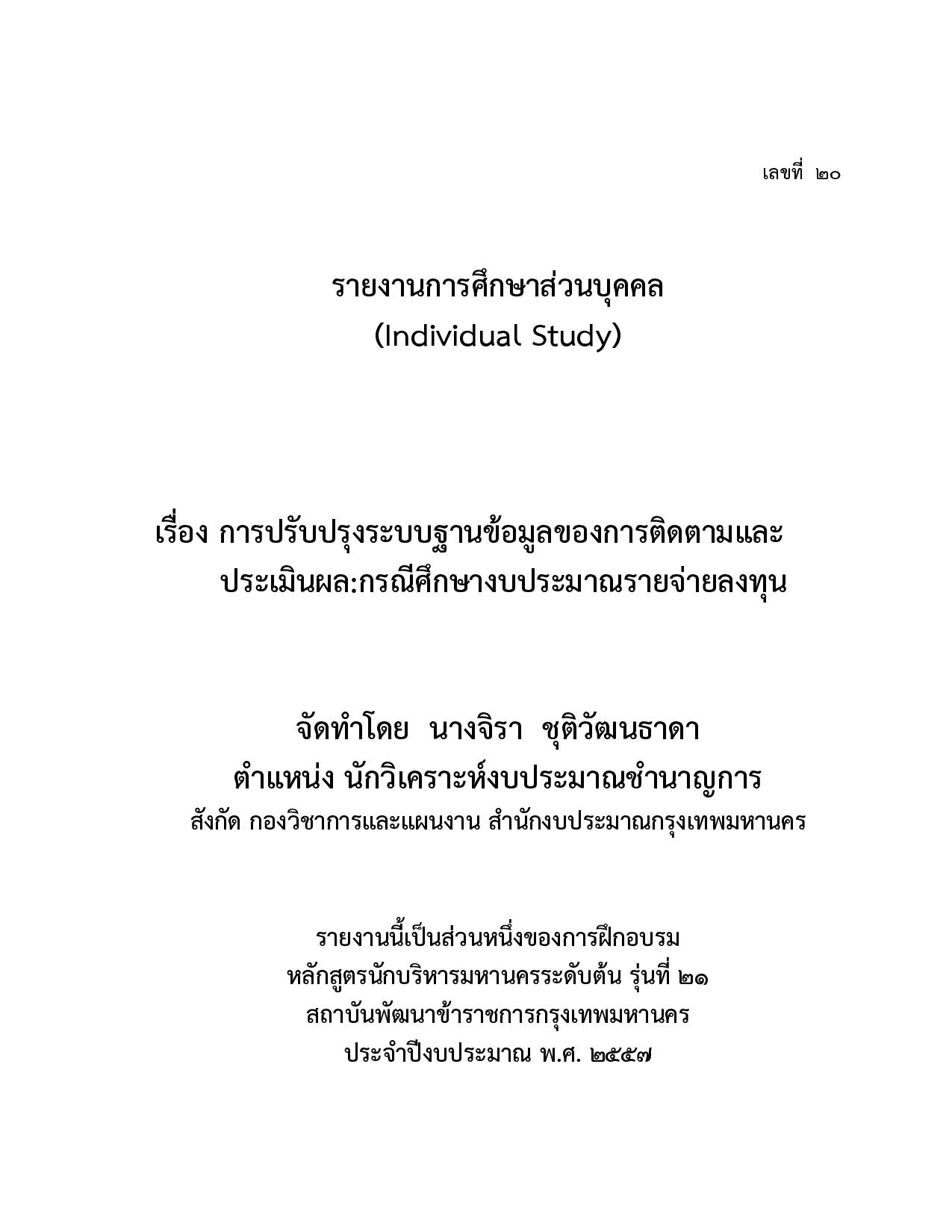 เลขที่ ๒๐

รายงานการศึกษาส่วนบุคคล
(Individual Study)

เรื่อง การปรับปรุงระบบฐานข้อมูลของการติดตามและประเมินผล:กรณีศึกษางบประมาณรายจ่ายลงทุน

จัดทำโดย นางจิรา ชุติวัฒนธาดา
ตำแหน่ง นักวิเคราะห์งบประมาณชำนาญการ
สังกัด กองวิชาการและแผนงาน สำนักงบประมาณกรุงเทพมหานคร

รายงานนี้เป็นส่วนหนึ่งของการฝึกอบรม
หลักสูตรนักบริหารมหานครระดับต้น รุ่นที่ ๒๑
สถาบันพัฒนาข้าราชการกรุงเทพมหานคร
ประจำปีงบประมาณ พ.ศ. ๒๕๕๗